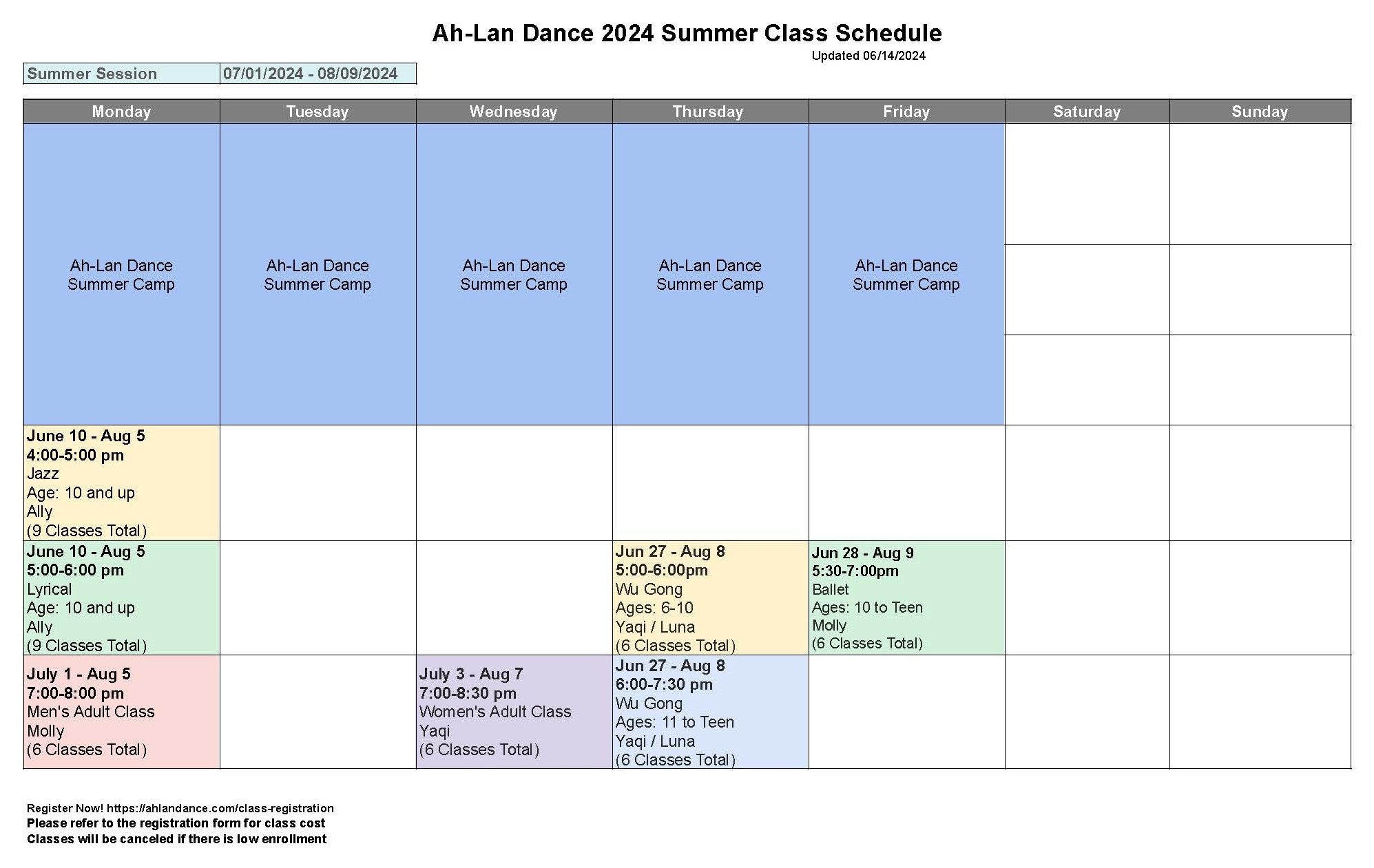 Ah-Lan Dance 2024 Summer Class Schedule

Updated 06/14/2024

| Summer Session | 07/01/2024 - 08/09/2024 |
|---|---|

| Monday | Tuesday | Wednesday | Thursday | Friday | Saturday | Sunday |
|---|---|---|---|---|---|---|
| Ah-Lan Dance Summer Camp | Ah-Lan Dance Summer Camp | Ah-Lan Dance Summer Camp | Ah-Lan Dance Summer Camp | Ah-Lan Dance Summer Camp | | |
| June 10 - Aug 5 4:00-5:00 pm Jazz Age: 10 and up Ally (9 Classes Total) | | | | | | |
| June 10 - Aug 5 5:00-6:00 pm Lyrical Age: 10 and up Ally (9 Classes Total) | | | Jun 27 - Aug 8 5:00-6:00pm Wu Gong Ages: 6-10 Yaqi / Luna (6 Classes Total) | Jun 28 - Aug 9 5:30-7:00pm Ballet Ages: 10 to Teen Molly (6 Classes Total) | | |
| July 1 - Aug 5 7:00-8:00 pm Men's Adult Class Molly (6 Classes Total) | | July 3 - Aug 7 7:00-8:30 pm Women's Adult Class Yaqi (6 Classes Total) | Jun 27 - Aug 8 6:00-7:30 pm Wu Gong Ages: 11 to Teen Yaqi / Luna (6 Classes Total) | | | |

Register Now! https://ahlandance.com/class-registration
Please refer to the registration form for class cost
Classes will be canceled if there is low enrollment